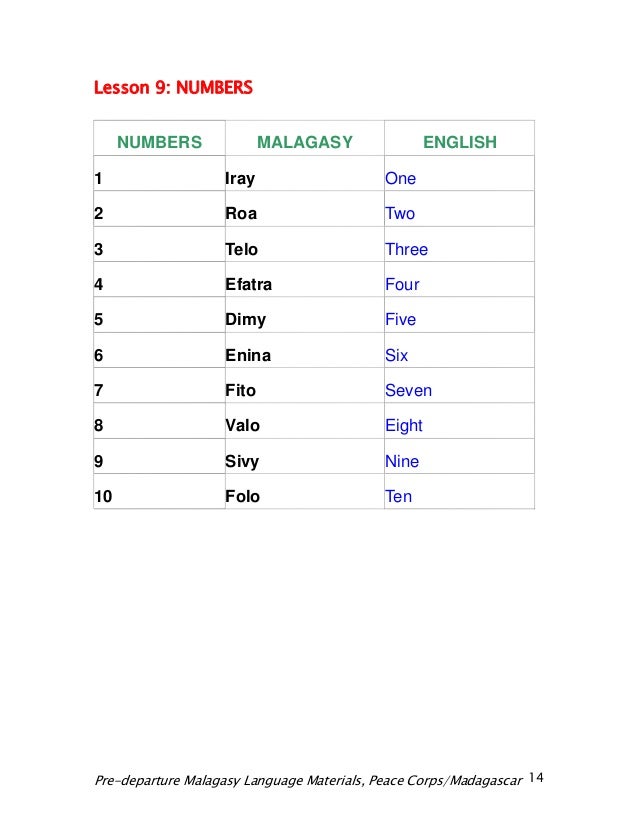 Lesson 9: NUMBERS

| NUMBERS | MALAGASY | ENGLISH |
|---|---|---|
| 1 | Iray | One |
| 2 | Roa | Two |
| 3 | Telo | Three |
| 4 | Efatra | Four |
| 5 | Dimy | Five |
| 6 | Enina | Six |
| 7 | Fito | Seven |
| 8 | Valo | Eight |
| 9 | Sivy | Nine |
| 10 | Folo | Ten |

Pre-departure Malagasy Language Materials, Peace Corps/Madagascar 14